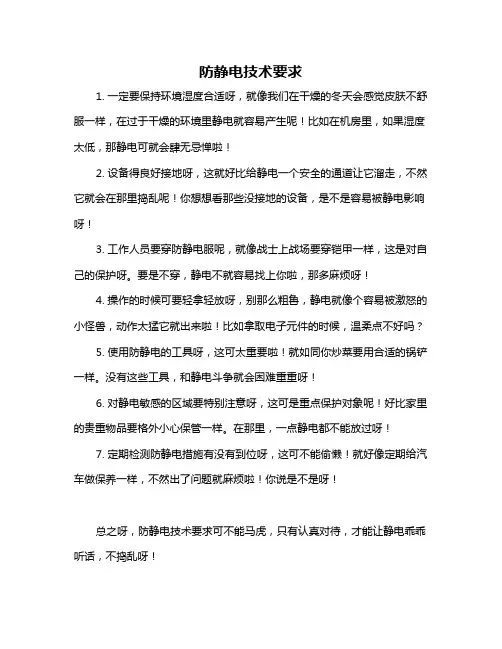 防静电技术要求

1. 一定要保持环境湿度合适呀，就像我们在干燥的冬天会感觉皮肤不舒服一样，在过于干燥的环境里静电就容易产生呢！比如在机房里，如果湿度太低，那静电可就会肆无忌惮啦！

2. 设备得良好接地呀，这就好比给静电一个安全的通道让它溜走，不然它就会在那里捣乱呢！你想想看那些没接地的设备，是不是容易被静电影响呀！

3. 工作人员要穿防静电服呢，就像战士上战场要穿铠甲一样，这是对自己的保护呀。要是不穿，静电不就容易找上你啦，那多麻烦呀！

4. 操作的时候可要轻拿轻放呀，别那么粗鲁，静电就像个容易被激怒的小怪兽，动作太猛它就出来啦！比如拿取电子元件的时候，温柔点不好吗？

5. 使用防静电的工具呀，这可太重要啦！就如同你炒菜要用合适的锅铲一样。没有这些工具，和静电斗争就会困难重重呀！

6. 对静电敏感的区域要特别注意呀，这可是重点保护对象呢！好比家里的贵重物品要格外小心保管一样。在那里，一点静电都不能放过呀！

7. 定期检测防静电措施有没有到位呀，这可不能偷懒！就好像定期给汽车做保养一样，不然出了问题就麻烦啦！你说是不是呀！

总之呀，防静电技术要求可不能马虎，只有认真对待，才能让静电乖乖听话，不捣乱呀！